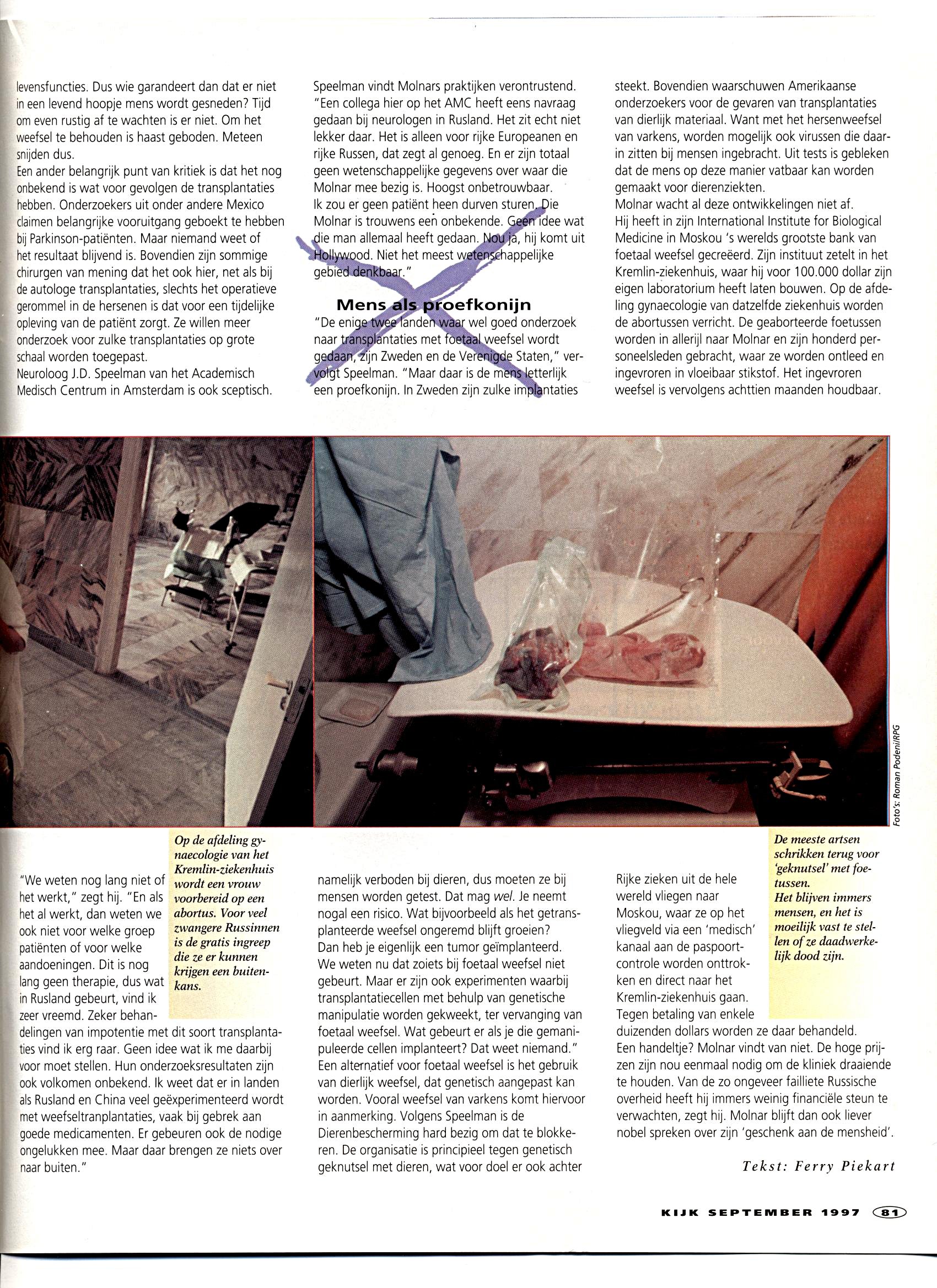 levensfuncties. Dus wie garandeert dan dat er niet in een levend hoopje mens wordt gesneden? Tijd om even rustig af te wachten is er niet. Om het weefsel te behouden is haast geboden. Meteen snijden dus.
Een ander belangrijk punt van kritiek is dat het nog onbekend is wat voor gevolgen de transplantaties hebben. Onderzoekers uit onder andere Mexico claimen belangrijke vooruitgang geboekt te hebben bij Parkinson-patiënten. Maar niemand weet of het resultaat blijvend is. Bovendien zijn sommige chirurgen van mening dat het ook hier, net als bij de autologe transplantaties, slechts het operatieve gerommel in de hersenen is dat voor een tijdelijke opleving van de patiënt zorgt. Ze willen meer onderzoek voor zulke transplantaties op grote schaal worden toegepast.
Neuroloog J.D. Speelman van het Academisch Medisch Centrum in Amsterdam is ook sceptisch.

Speelman vindt Molnars praktijken verontrustend. "Een collega hier op het AMC heeft eens navraag gedaan bij neurologen in Rusland. Het zit echt niet lekker daar. Het is alleen voor rijke Europeanen en rijke Russen, dat zegt al genoeg. En er zijn totaal geen wetenschappelijke gegevens over waar die Molnar mee bezig is. Hoogst onbetrouwbaar. Ik zou er geen patiënt heen durven sturen. Die Molnar is trouwens een onbekende. Geen idee wat die man allemaal heeft gedaan. Nou ja, hij komt uit Hollywood. Niet het meest wetenschappelijke gebied denkbaar."

Mens als proefkonijn
"De enige twee landen waar wel goed onderzoek naar transplantaties met foetaal weefsel wordt gedaan, zijn Zweden en de Verenigde Staten," vervolgt Speelman. "Maar daar is de mens letterlijk een proefkonijn. In Zweden zijn zulke implantaties

steekt. Bovendien waarschuwen Amerikaanse onderzoekers voor de gevaren van transplantaties van dierlijk materiaal. Want met het hersenweefsel van varkens, worden mogelijk ook virussen die daarin zitten bij mensen ingebracht. Uit tests is gebleken dat de mens op deze manier vatbaar kan worden gemaakt voor dierenziekten.
Molnar wacht al deze ontwikkelingen niet af. Hij heeft in zijn International Institute for Biological Medicine in Moskou 's werelds grootste bank van foetaal weefsel gecreëerd. Zijn instituut zetelt in het Kremlin-ziekenhuis, waar hij voor 100.000 dollar zijn eigen laboratorium heeft laten bouwen. Op de afdeling gynaecologie van datzelfde ziekenhuis worden de abortussen verricht. De geaborteerde foetussen worden in allerijl naar Molnar en zijn honderd personeelsleden gebracht, waar ze worden ontleed en ingevroren in vloeibaar stikstof. Het ingevroren weefsel is vervolgens achttien maanden houdbaar.

Foto's: Roman Podeni/RPG

Op de afdeling gynaecologie van het Kremlin-ziekenhuis wordt een vrouw voorbereid op een abortus. Voor veel zwangere Russinnen is de gratis ingreep die ze er kunnen krijgen een buitenkans.

"We weten nog lang niet of het werkt," zegt hij. "En als het al werkt, dan weten we ook niet voor welke groep patiënten of voor welke aandoeningen. Dit is nog lang geen therapie, dus wat in Rusland gebeurt, vind ik zeer vreemd. Zeker behandelingen van impotentie met dit soort transplantaties vind ik erg raar. Geen idee wat ik me daarbij voor moet stellen. Hun onderzoeksresultaten zijn ook volkomen onbekend. Ik weet dat er in landen als Rusland en China veel geëxperimenteerd wordt met weefseltranplantaties, vaak bij gebrek aan goede medicamenten. Er gebeuren ook de nodige ongelukken mee. Maar daar brengen ze niets over naar buiten."

namelijk verboden bij dieren, dus moeten ze bij mensen worden getest. Dat mag wel. Je neemt nogal een risico. Wat bijvoorbeeld als het getransplanteerde weefsel ongeremd blijft groeien? Dan heb je eigenlijk een tumor geïmplanteerd. We weten nu dat zoiets bij foetaal weefsel niet gebeurt. Maar er zijn ook experimenten waarbij transplantatiecellen met behulp van genetische manipulatie worden gekweekt, ter vervanging van foetaal weefsel. Wat gebeurt er als je die gemanipuleerde cellen implanteert? Dat weet niemand."
Een alternatief voor foetaal weefsel is het gebruik van dierlijk weefsel, dat genetisch aangepast kan worden. Vooral weefsel van varkens komt hiervoor in aanmerking. Volgens Speelman is de Dierenbescherming hard bezig om dat te blokkeren. De organisatie is principieel tegen genetisch geknutsel met dieren, wat voor doel er ook achter

De meeste artsen schrikken terug voor 'geknutsel' met foetussen. Het blijven immers mensen, en het is moeilijk vast te stellen of ze daadwerkelijk dood zijn.

Rijke zieken uit de hele wereld vliegen naar Moskou, waar ze op het vliegveld via een 'medisch' kanaal aan de paspoortcontrole worden onttrokken en direct naar het Kremlin-ziekenhuis gaan. Tegen betaling van enkele duizenden dollars worden ze daar behandeld. Een handeltje? Molnar vindt van niet. De hoge prijzen zijn nou eenmaal nodig om de kliniek draaiende te houden. Van de zo ongeveer failliete Russische overheid heeft hij immers weinig financiële steun te verwachten, zegt hij. Molnar blijft dan ook liever nobel spreken over zijn 'geschenk aan de mensheid'.

Tekst: Ferry Piekart

KIJK SEPTEMBER 1997 81